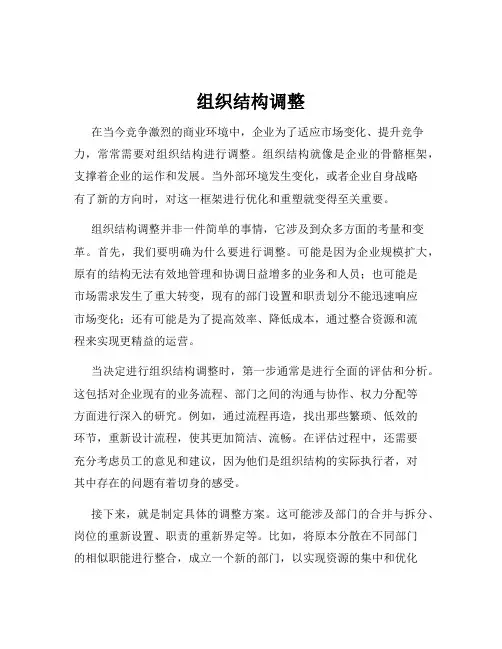 组织结构调整

在当今竞争激烈的商业环境中，企业为了适应市场变化、提升竞争力，常常需要对组织结构进行调整。组织结构就像是企业的骨骼框架，支撑着企业的运作和发展。当外部环境发生变化，或者企业自身战略有了新的方向时，对这一框架进行优化和重塑就变得至关重要。

组织结构调整并非一件简单的事情，它涉及到众多方面的考量和变革。首先，我们要明确为什么要进行调整。可能是因为企业规模扩大，原有的结构无法有效地管理和协调日益增多的业务和人员；也可能是市场需求发生了重大转变，现有的部门设置和职责划分不能迅速响应市场变化；还有可能是为了提高效率、降低成本，通过整合资源和流程来实现更精益的运营。

当决定进行组织结构调整时，第一步通常是进行全面的评估和分析。这包括对企业现有的业务流程、部门之间的沟通与协作、权力分配等方面进行深入的研究。例如，通过流程再造，找出那些繁琐、低效的环节，重新设计流程，使其更加简洁、流畅。在评估过程中，还需要充分考虑员工的意见和建议，因为他们是组织结构的实际执行者，对其中存在的问题有着切身的感受。

接下来，就是制定具体的调整方案。这可能涉及部门的合并与拆分、岗位的重新设置、职责的重新界定等。比如，将原本分散在不同部门的相似职能进行整合，成立一个新的部门，以实现资源的集中和优化